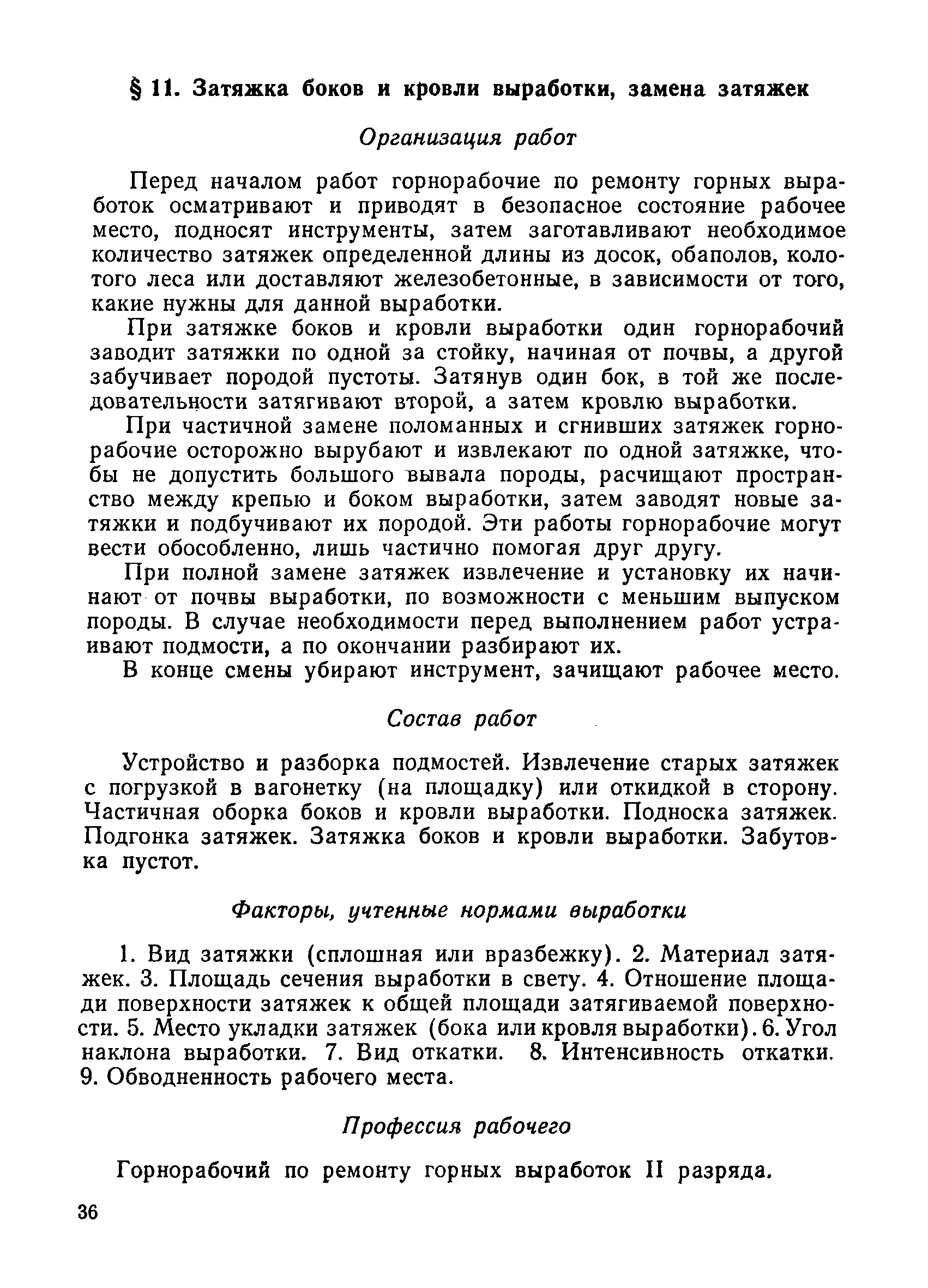 § 11. Затяжка боков и кровли выработки, замена затяжек

Организация работ

Перед началом работ горнорабочие по ремонту горных выработок осматривают и приводят в безопасное состояние рабочее место, подносят инструменты, затем заготавливают необходимое количество затяжек определенной длины из досок, обаполов, колотого леса или доставляют железобетонные, в зависимости от того, какие нужны для данной выработки.

При затяжке боков и кровли выработки один горнорабочий заводит затяжки по одной за стойку, начиная от почвы, а другой забучивает породой пустоты. Затянув один бок, в той же последовательности затягивают второй, а затем кровлю выработки.

При частичной замене поломанных и сгнивших затяжек горнорабочие осторожно вырубают и извлекают по одной затяжке, чтобы не допустить большого вывала породы, расчищают пространство между крепью и боком выработки, затем заводят новые затяжки и подбучивают их породой. Эти работы горнорабочие могут вести обособленно, лишь частично помогая друг другу.

При полной замене затяжек извлечение и установку их начинают от почвы выработки, по возможности с меньшим выпуском породы. В случае необходимости перед выполнением работ устраивают подмости, а по окончании разбирают их.

В конце смены убирают инструмент, зачищают рабочее место.

Состав работ

Устройство и разборка подмостей. Извлечение старых затяжек с погрузкой в вагонетку (на площадку) или откидкой в сторону. Частичная оборка боков и кровли выработки. Подноска затяжек. Подгонка затяжек. Затяжка боков и кровли выработки. Забутовка пустот.

Факторы, учтенные нормами выработки

1. Вид затяжки (сплошная или вразбежку). 2. Материал затяжек. 3. Площадь сечения выработки в свету. 4. Отношение площади поверхности затяжек к общей площади затягиваемой поверхности. 5. Место укладки затяжек (бока или кровля выработки). 6. Угол наклона выработки. 7. Вид откатки. 8. Интенсивность откатки. 9. Обводненность рабочего места.

Профессия рабочего

Горнорабочий по ремонту горных выработок II разряда.

36